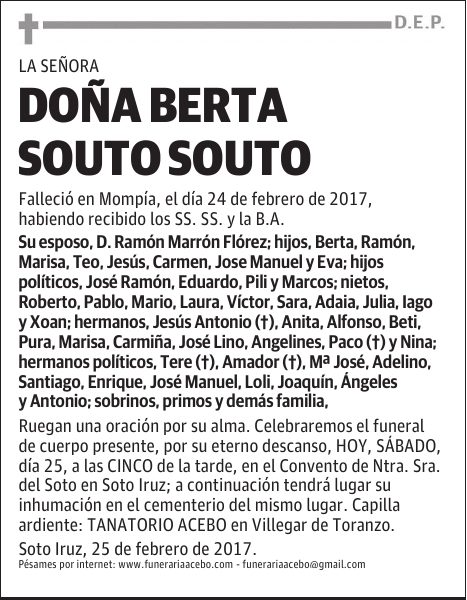 D.E.P.

LA SEÑORA

DOÑA BERTA SOUTO SOUTO

Falleció en Mompía, el día 24 de febrero de 2017, habiendo recibido los SS. SS. y la B.A.

Su esposo, D. Ramón Marrón Flórez; hijos, Berta, Ramón, Marisa, Teo, Jesús, Carmen, Jose Manuel y Eva; hijos políticos, José Ramón, Eduardo, Pili y Marcos; nietos, Roberto, Pablo, Mario, Laura, Víctor, Sara, Adaia, Julia, Iago y Xoan; hermanos, Jesús Antonio (†), Anita, Alfonso, Beti, Pura, Marisa, Carmiña, José Lino, Angelines, Paco (†) y Nina; hermanos políticos, Tere (†), Amador (†), Mª José, Adelino, Santiago, Enrique, José Manuel, Loli, Joaquín, Ángeles y Antonio; sobrinos, primos y demás familia,

Ruegan una oración por su alma. Celebraremos el funeral de cuerpo presente, por su eterno descanso, HOY, SÁBADO, día 25, a las CINCO de la tarde, en el Convento de Ntra. Sra. del Soto en Soto Iruz; a continuación tendrá lugar su inhumación en el cementerio del mismo lugar. Capilla ardiente: TANATORIO ACEBO en Villegar de Toranzo.

Soto Iruz, 25 de febrero de 2017.

Pésames por internet: www.funerariaacebo.com - funerariaacebo@gmail.com